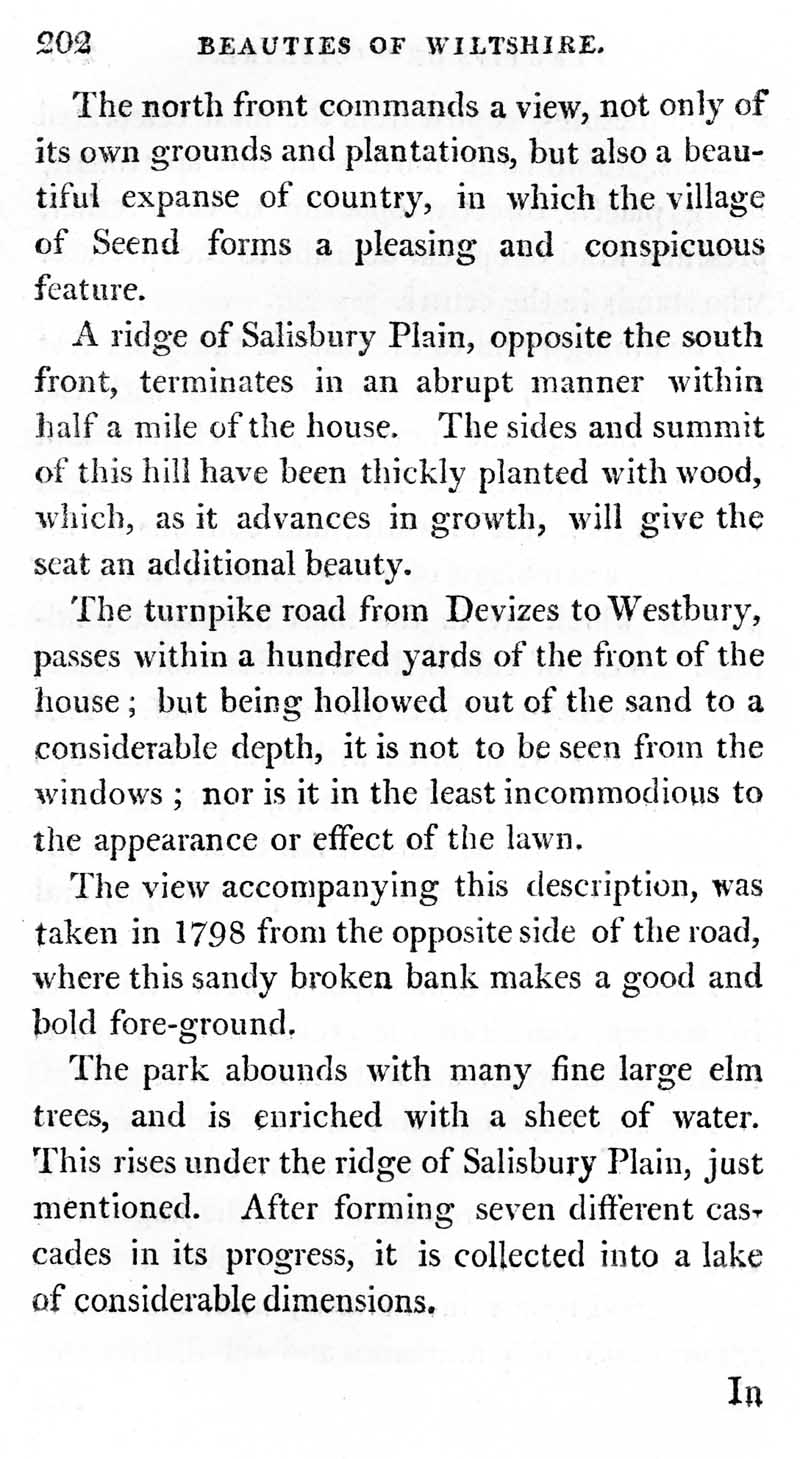 202 BEAUTIES OF WILTSHIRE.

The north front commands a view, not only of its own grounds and plantations, but also a beautiful expanse of country, in which the village of Seend forms a pleasing and conspicuous feature.

A ridge of Salisbury Plain, opposite the south front, terminates in an abrupt manner within half a mile of the house. The sides and summit of this hill have been thickly planted with wood, which, as it advances in growth, will give the seat an additional beauty.

The turnpike road from Devizes to Westbury, passes within a hundred yards of the front of the house; but being hollowed out of the sand to a considerable depth, it is not to be seen from the windows; nor is it in the least incommodious to the appearance or effect of the lawn.

The view accompanying this description, was taken in 1798 from the opposite side of the road, where this sandy broken bank makes a good and bold fore-ground.

The park abounds with many fine large elm trees, and is enriched with a sheet of water. This rises under the ridge of Salisbury Plain, just mentioned. After forming seven different cascades in its progress, it is collected into a lake of considerable dimensions.

In